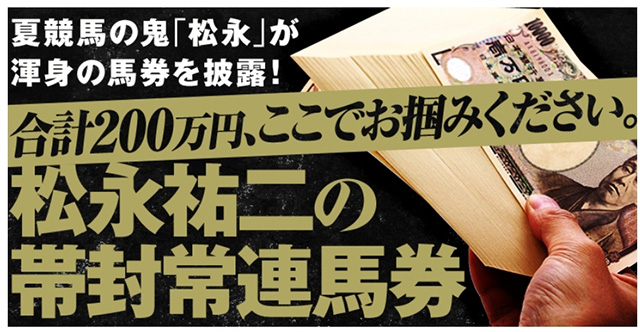 夏競馬の鬼「松永」が
渾身の馬券を披露！

合計200万円、ここでお掴みください。

松永祐二の
帯封常連馬券

10000
壱万円